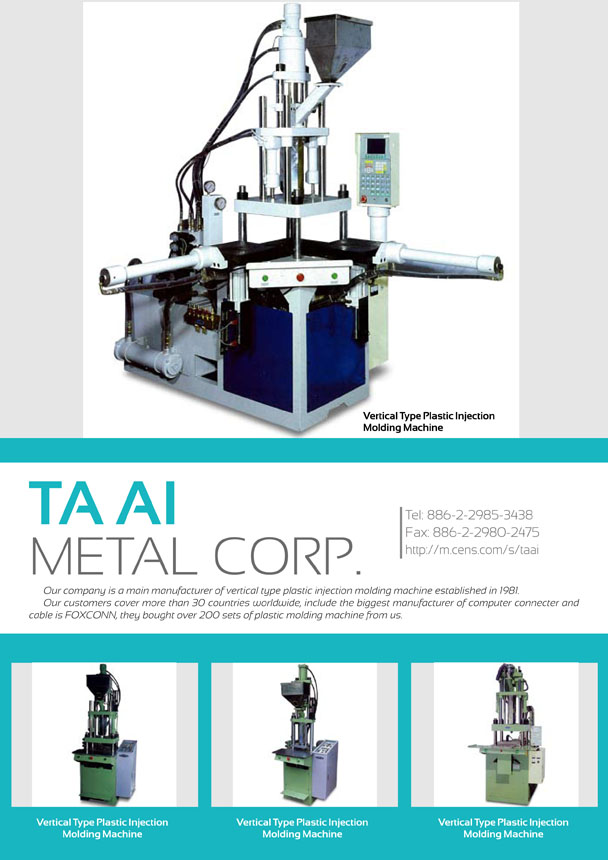 Vertical Type Plastic Injection Molding Machine

TA AI
METAL CORP.

Tel: 886-2-2985-3438
Fax: 886-2-2980-2475
http://m.cens.com/s/taai

Our company is a main manufacturer of vertical type plastic injection molding machine established in 1981.

Our customers cover more than 30 countries worldwide, include the biggest manufacturer of computer connecter and cable is FOXCONN, they bought over 200 sets of plastic molding machine from us.

Vertical Type Plastic Injection Molding Machine

Vertical Type Plastic Injection Molding Machine

Vertical Type Plastic Injection Molding Machine